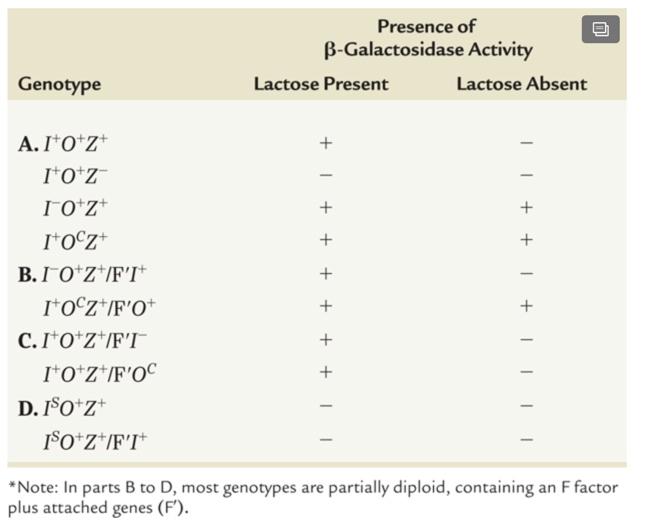 | Genotype | Presence of β-Galactosidase Activity: Lactose Present | Presence of β-Galactosidase Activity: Lactose Absent |
|---|---|---|
| **A.** $I^+O^+Z^+$ | + | − |
| $I^+O^+Z^-$ | − | − |
| $I^-O^+Z^+$ | + | + |
| $I^+O^CZ^+$ | + | + |
| **B.** $I^-O^+Z^+/F'I^+$ | + | − |
| $I^+O^CZ^+/F'O^+$ | + | + |
| **C.** $I^+O^+Z^+/F'I^-$ | + | − |
| $I^+O^+Z^+/F'O^C$ | + | − |
| **D.** $I^SO^+Z^+$ | − | − |
| $I^SO^+Z^+/F'I^+$ | − | − |

*Note: In parts B to D, most genotypes are partially diploid, containing an F factor plus attached genes (F′).